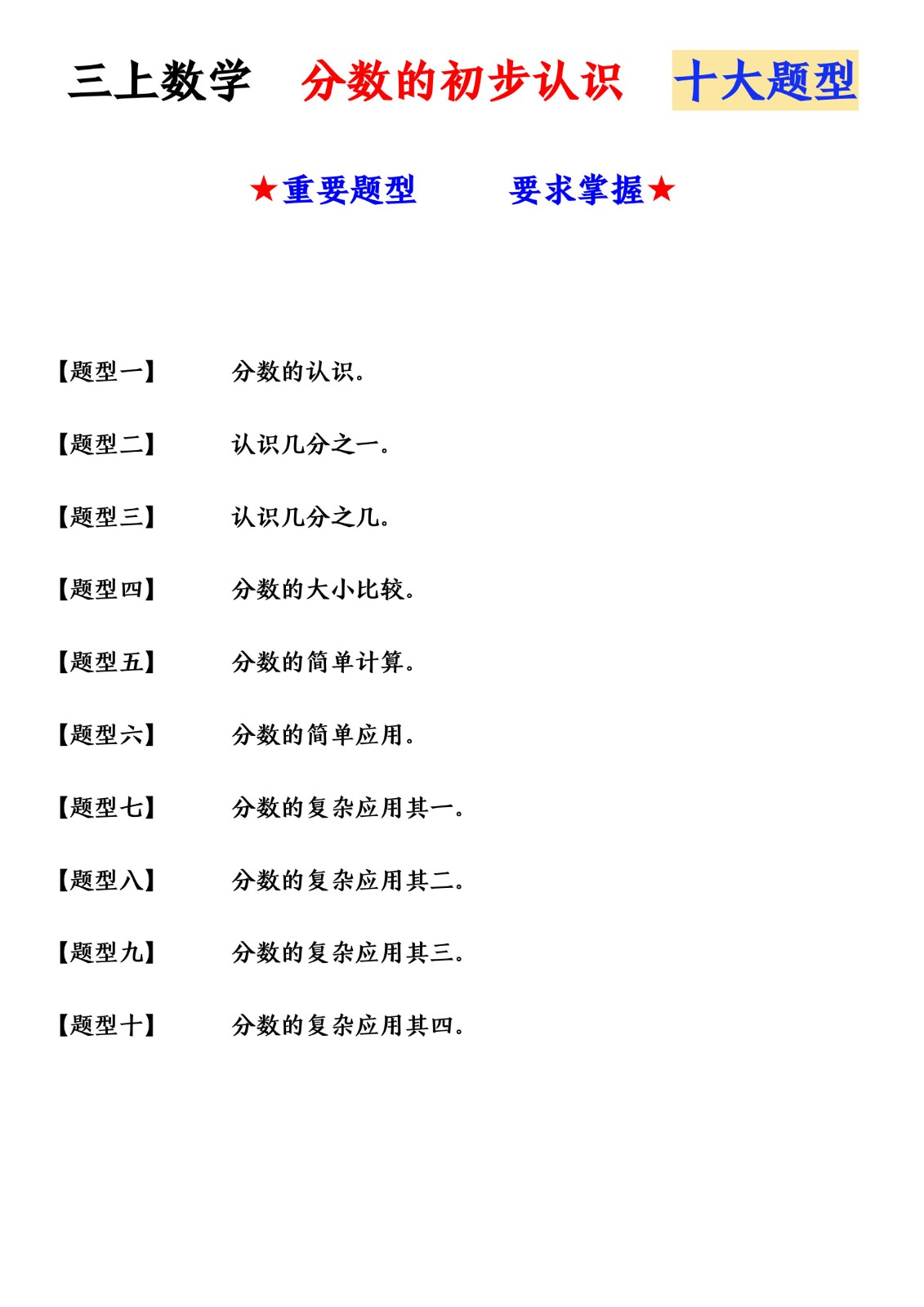 三上数学 分数的初步认识 十大题型

★重要题型 要求掌握★

【题型一】 分数的认识。

【题型二】 认识几分之一。

【题型三】 认识几分之几。

【题型四】 分数的大小比较。

【题型五】 分数的简单计算。

【题型六】 分数的简单应用。

【题型七】 分数的复杂应用其一。

【题型八】 分数的复杂应用其二。

【题型九】 分数的复杂应用其三。

【题型十】 分数的复杂应用其四。